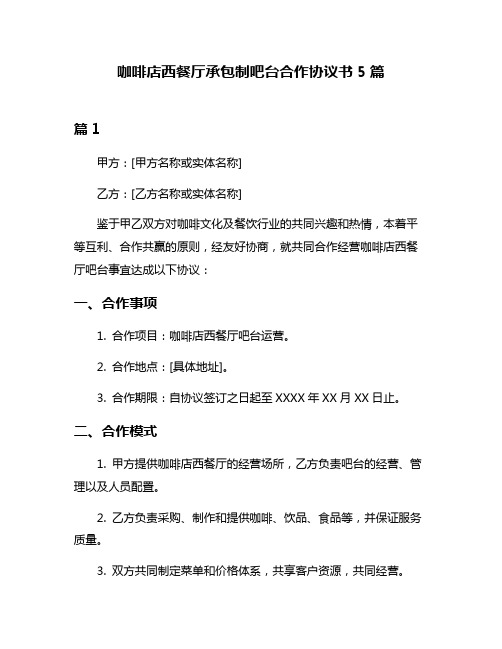 咖啡店西餐厅承包制吧台合作协议书 5 篇

篇 1

甲方：[甲方名称或实体名称]

乙方：[乙方名称或实体名称]

鉴于甲乙双方对咖啡文化及餐饮行业的共同兴趣和热情，本着平等互利、合作共赢的原则，经友好协商，就共同合作经营咖啡店西餐厅吧台事宜达成以下协议：

一、合作事项

1. 合作项目：咖啡店西餐厅吧台运营。

2. 合作地点：[具体地址]。

3. 合作期限：自协议签订之日起至 XXXX 年 XX 月 XX 日止。

二、合作模式

1. 甲方提供咖啡店西餐厅的经营场所，乙方负责吧台的经营、管理以及人员配置。

2. 乙方负责采购、制作和提供咖啡、饮品、食品等，并保证服务质量。

3. 双方共同制定菜单和价格体系，共享客户资源，共同经营。